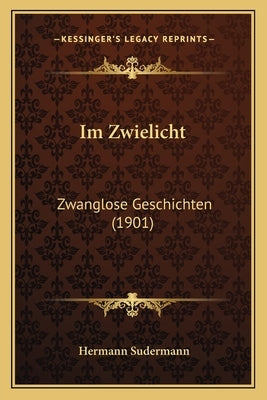 —KESSINGER'S LEGACY REPRINTS—

Im Zwielicht

Zwanglose Geschichten (1901)

Hermann Sudermann